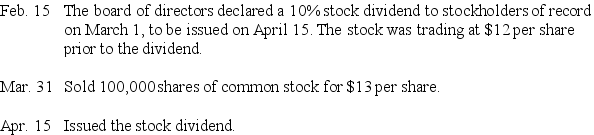 Feb. 15 The board of directors declared a 10% stock dividend to stockholders of record on March 1, to be issued on April 15. The stock was trading at \$12 per share prior to the dividend.

Mar. 31 Sold 100,000 shares of common stock for \$13 per share.

Apr. 15 Issued the stock dividend.